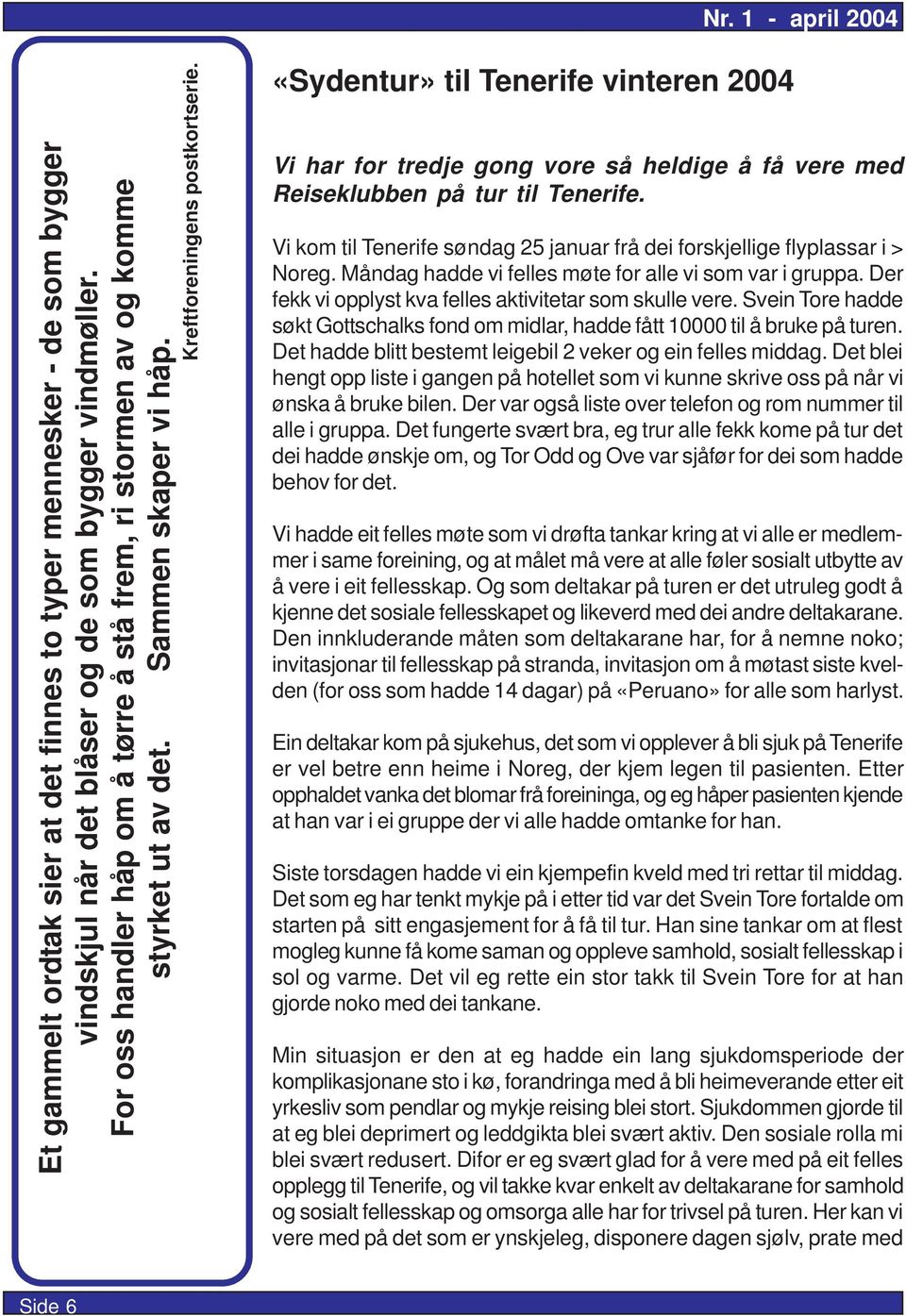 Nr. 1 - april 2004

Et gammelt ordtak sier at det finnes to typer mennesker - de som bygger vindskjul når det blåser og de som bygger vindmøller. For oss handler håp om å tørre å stå frem, ri stormen av og komme styrket ut av det. Sammen skaper vi håp.

Kreftforeningens postkortserie.

«Sydentur» til Tenerife vinteren 2004

Vi har for tredje gong vore så heldige å få vere med Reiseklubben på tur til Tenerife.

Vi kom til Tenerife søndag 25 januar frå dei forskjellige flyplassar i > Noreg. Måndag hadde vi felles møte for alle vi som var i gruppa. Der fekk vi opplyst kva felles aktivitetar som skulle vere. Svein Tore hadde søkt Gottschalks fond om midlar, hadde fått 10000 til å bruke på turen. Det hadde blitt bestemt leigebil 2 veker og ein felles middag. Det blei hengt opp liste i gangen på hotellet som vi kunne skrive oss på når vi ønska å bruke bilen. Der var også liste over telefon og rom nummer til alle i gruppa. Det fungerte svært bra, eg trur alle fekk kome på tur det dei hadde ønskje om, og Tor Odd og Ove var sjåfør for dei som hadde behov for det.

Vi hadde eit felles møte som vi drøfta tankar kring at vi alle er medlemmer i same foreining, og at målet må vere at alle føler sosialt utbytte av å vere i eit fellesskap. Og som deltakar på turen er det utruleg godt å kjenne det sosiale fellesskapet og likeverd med dei andre deltakarane. Den innkluderande måten som deltakarane har, for å nemne noko; invitasjonar til fellesskap på stranda, invitasjon om å møtast siste kvelden (for oss som hadde 14 dagar) på «Peruano» for alle som harlyst.

Ein deltakar kom på sjukehus, det som vi opplever å bli sjuk på Tenerife er vel betre enn heime i Noreg, der kjem legen til pasienten. Etter opphaldet vanka det blomar frå foreininga, og eg håper pasienten kjende at han var i ei gruppe der vi alle hadde omtanke for han.

Siste torsdagen hadde vi ein kjempefin kveld med tri rettar til middag. Det som eg har tenkt mykje på i etter tid var det Svein Tore fortalde om starten på sitt engasjement for å få til tur. Han sine tankar om at flest mogleg kunne få kome saman og oppleve samhold, sosialt fellesskap i sol og varme. Det vil eg rette ein stor takk til Svein Tore for at han gjorde noko med dei tankane.

Min situasjon er den at eg hadde ein lang sjukdomsperiode der komplikasjonane sto i kø, forandringa med å bli heimeverande etter eit yrkesliv som pendlar og mykje reising blei stort. Sjukdommen gjorde til at eg blei deprimert og leddgikta blei svært aktiv. Den sosiale rolla mi blei svært redusert. Difor er eg svært glad for å vere med på eit felles opplegg til Tenerife, og vil takke kvar enkelt av deltakarane for samhold og sosialt fellesskap og omsorga alle har for trivsel på turen. Her kan vi vere med på det som er ynskjeleg, disponere dagen sjølv, prate med

Side 6